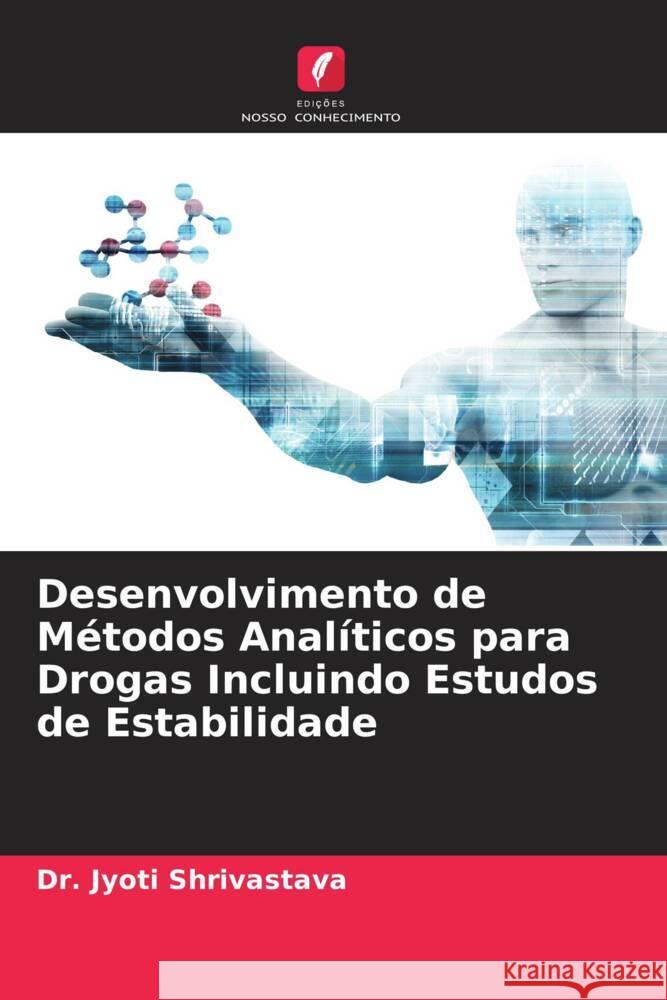 EDIÇÕES
NOSSO CONHECIMENTO

Desenvolvimento de Métodos Analíticos para Drogas Incluindo Estudos de Estabilidade

Dr. Jyoti Shrivastava